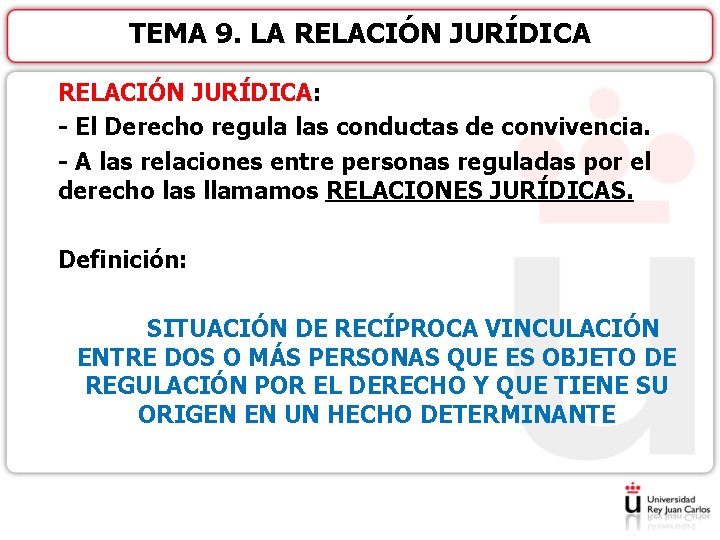 TEMA 9. LA RELACIÓN JURÍDICA

RELACIÓN JURÍDICA:

- El Derecho regula las conductas de convivencia.

- A las relaciones entre personas reguladas por el derecho las llamamos RELACIONES JURÍDICAS.

Definición:

SITUACIÓN DE RECÍPROCA VINCULACIÓN ENTRE DOS O MÁS PERSONAS QUE ES OBJETO DE REGULACIÓN POR EL DERECHO Y QUE TIENE SU ORIGEN EN UN HECHO DETERMINANTE

Universidad Rey Juan Carlos